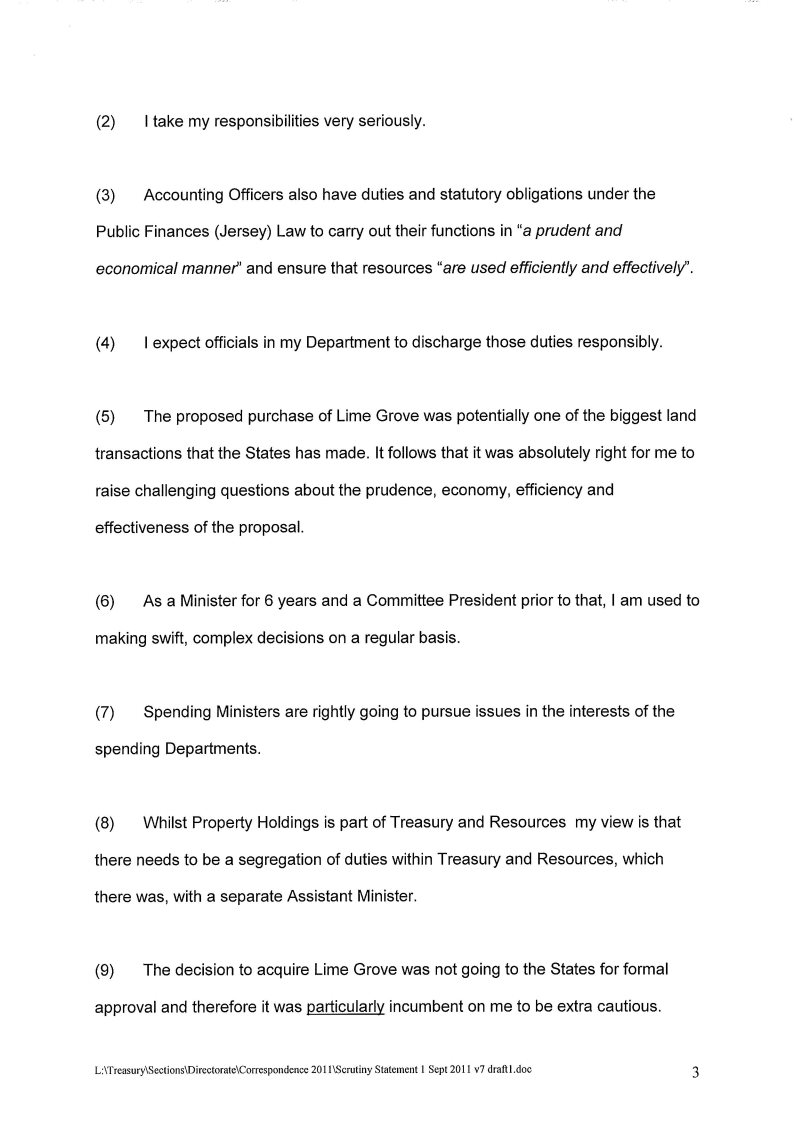 (2) I take my responsibilities very seriously.

(3) Accounting Officers also have duties and statutory obligations under the Public Finances (Jersey) Law to carry out their functions in "a prudent and economical manner" and ensure that resources "are used efficiently and effectively".

(4) I expect officials in my Department to discharge those duties responsibly.

(5) The proposed purchase of Lime Grove was potentially one of the biggest land transactions that the States has made. It follows that it was absolutely right for me to raise challenging questions about the prudence, economy, efficiency and effectiveness of the proposal.

(6) As a Minister for 6 years and a Committee President prior to that, I am used to making swift, complex decisions on a regular basis.

(7) Spending Ministers are rightly going to pursue issues in the interests of the spending Departments.

(8) Whilst Property Holdings is part of Treasury and Resources my view is that there needs to be a segregation of duties within Treasury and Resources, which there was, with a separate Assistant Minister.

(9) The decision to acquire Lime Grove was not going to the States for formal approval and therefore it was particularly incumbent on me to be extra cautious.

L:\Treasury\Sections\Directorate\Correspondence 2011\Scrutiny Statement 1 Sept 2011 v7 draft1.doc 3